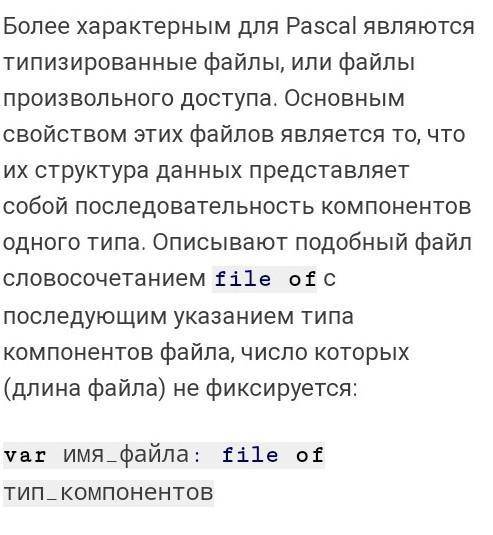 Более характерным для Pascal являются типизированные файлы, или файлы произвольного доступа. Основным свойством этих файлов является то, что их структура данных представляет собой последовательность компонентов одного типа. Описывают подобный файл словосочетанием file of с последующим указанием типа компонентов файла, число которых (длина файла) не фиксируется:

var имя_файла: file of тип_компонентов